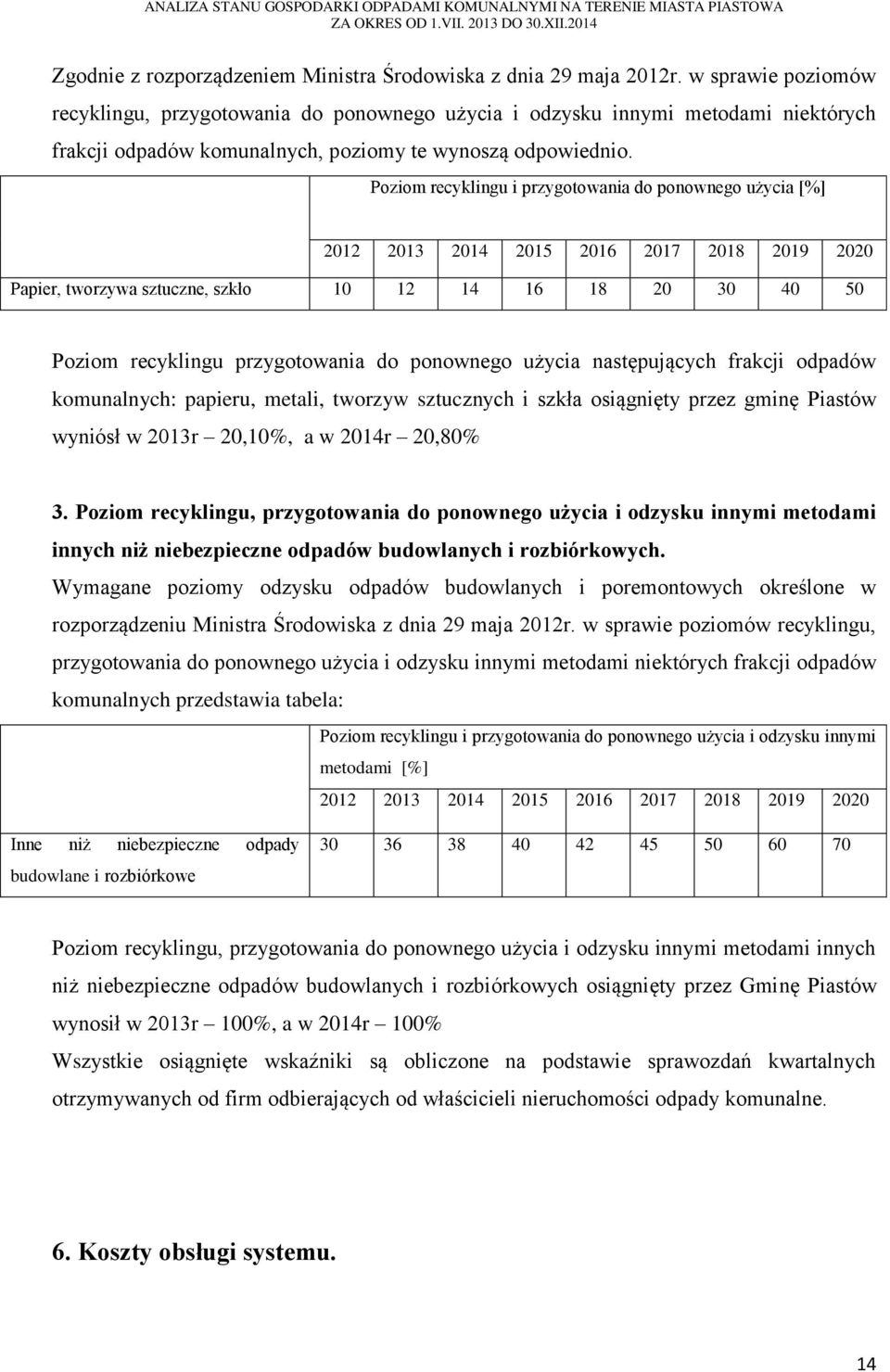 ANALIZA STANU GOSPODARKI ODPADAMI KOMUNALNYMI NA TERENIE MIASTA PIASTOWA
ZA OKRES OD 1.VII. 2013 DO 30.XII.2014

Zgodnie z rozporządzeniem Ministra Środowiska z dnia 29 maja 2012r. w sprawie poziomów recyklingu, przygotowania do ponownego użycia i odzysku innymi metodami niektórych frakcji odpadów komunalnych, poziomy te wynoszą odpowiednio.

| | Poziom recyklingu i przygotowania do ponownego użycia [%] | | | | | | | | |
|---|---|---|---|---|---|---|---|---|---|
| | 2012 | 2013 | 2014 | 2015 | 2016 | 2017 | 2018 | 2019 | 2020 |
| Papier, tworzywa sztuczne, szkło | 10 | 12 | 14 | 16 | 18 | 20 | 30 | 40 | 50 |

Poziom recyklingu przygotowania do ponownego użycia następujących frakcji odpadów komunalnych: papieru, metali, tworzyw sztucznych i szkła osiągnięty przez gminę Piastów wyniósł w 2013r – 20,10%, a w 2014r – 20,80%

3. Poziom recyklingu, przygotowania do ponownego użycia i odzysku innymi metodami innych niż niebezpieczne odpadów budowlanych i rozbiórkowych.
Wymagane poziomy odzysku odpadów budowlanych i poremontowych określone w rozporządzeniu Ministra Środowiska z dnia 29 maja 2012r. w sprawie poziomów recyklingu, przygotowania do ponownego użycia i odzysku innymi metodami niektórych frakcji odpadów komunalnych przedstawia tabela:

| | Poziom recyklingu i przygotowania do ponownego użycia i odzysku innymi metodami [%] | | | | | | | | |
|---|---|---|---|---|---|---|---|---|---|
| | 2012 | 2013 | 2014 | 2015 | 2016 | 2017 | 2018 | 2019 | 2020 |
| Inne niż niebezpieczne odpady budowlane i rozbiórkowe | 30 | 36 | 38 | 40 | 42 | 45 | 50 | 60 | 70 |

Poziom recyklingu, przygotowania do ponownego użycia i odzysku innymi metodami innych niż niebezpieczne odpadów budowlanych i rozbiórkowych osiągnięty przez Gminę Piastów wynosił w 2013r – 100%, a w 2014r – 100%
Wszystkie osiągnięte wskaźniki są obliczone na podstawie sprawozdań kwartalnych otrzymywanych od firm odbierających od właścicieli nieruchomości odpady komunalne.

6. Koszty obsługi systemu.

14